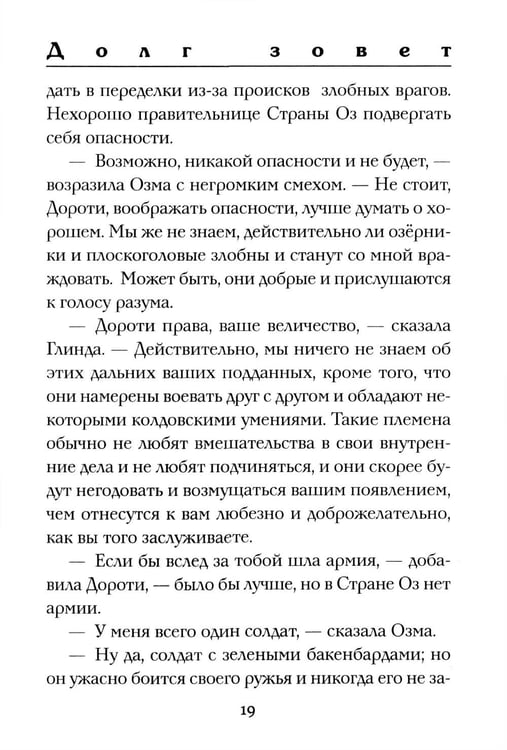 Долг зовет

дать в переделки из-за происков злобных врагов. Нехорошо правительнице Страны Оз подвергать себя опасности.

— Возможно, никакой опасности и не будет, — возразила Озма с негромким смехом. — Не стоит, Дороти, воображать опасности, лучше думать о хорошем. Мы же не знаем, действительно ли озёрники и плоскоголовые злобны и станут со мной враждовать. Может быть, они добрые и прислушаются к голосу разума.

— Дороти права, ваше величество, — сказала Глинда. — Действительно, мы ничего не знаем об этих дальних ваших подданных, кроме того, что они намерены воевать друг с другом и обладают некоторыми колдовскими умениями. Такие племена обычно не любят вмешательства в свои внутренние дела и не любят подчиняться, и они скорее будут негодовать и возмущаться вашим появлением, чем отнесутся к вам любезно и доброжелательно, как вы того заслуживаете.

— Если бы вслед за тобой шла армия, — добавила Дороти, — было бы лучше, но в Стране Оз нет армии.

— У меня всего один солдат, — сказала Озма.

— Ну да, солдат с зелеными бакенбардами; но он ужасно боится своего ружья и никогда его не за-

19